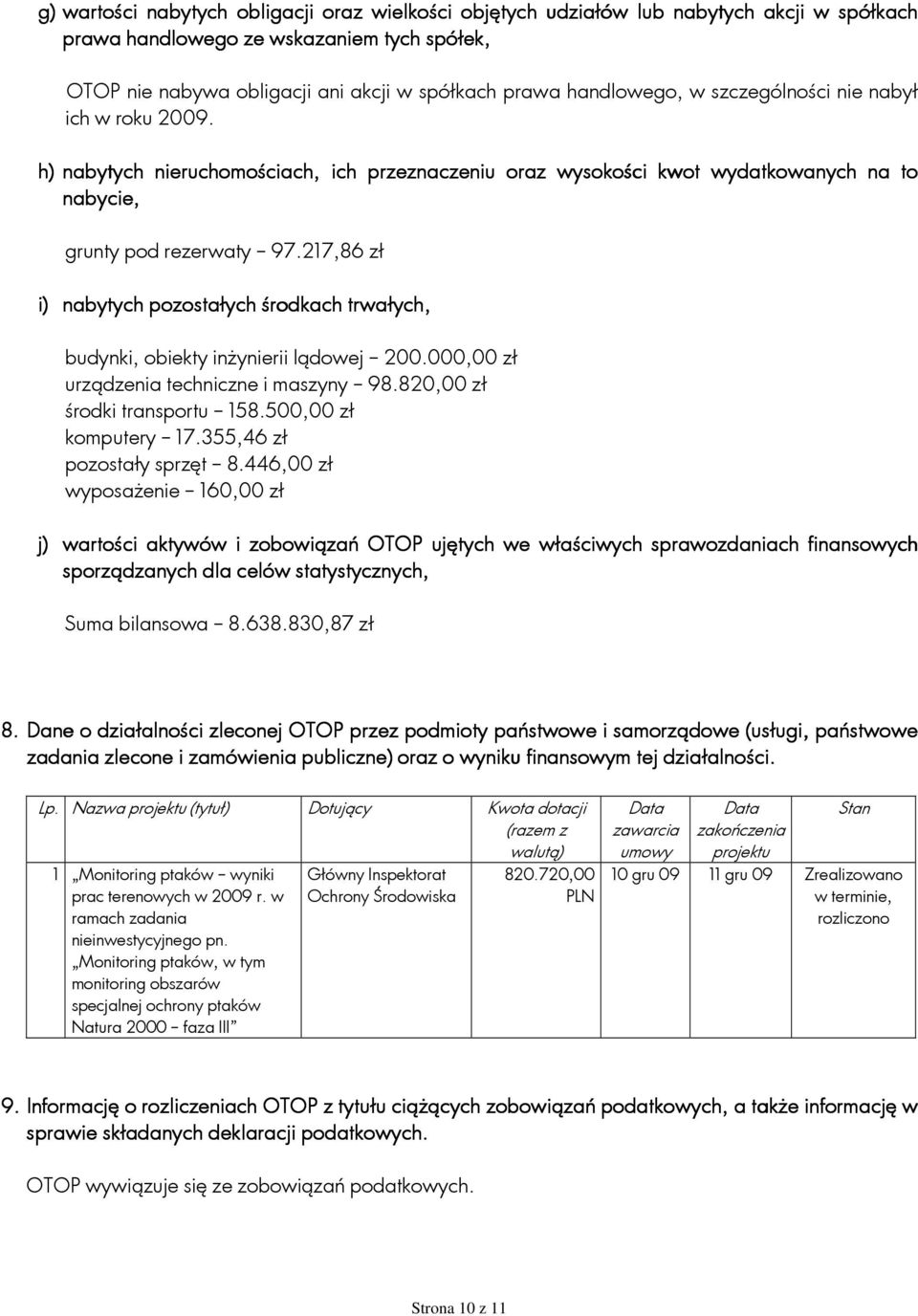 g) wartości nabytych obligacji oraz wielkości objętych udziałów lub nabytych akcji w spółkach prawa handlowego ze wskazaniem tych spółek,

OTOP nie nabywa obligacji ani akcji w spółkach prawa handlowego, w szczególności nie nabył ich w roku 2009.

h) nabytych nieruchomościach, ich przeznaczeniu oraz wysokości kwot wydatkowanych na to nabycie,

grunty pod rezerwaty – 97.217,86 zł

i) nabytych pozostałych środkach trwałych,

budynki, obiekty inżynierii lądowej – 200.000,00 zł
urządzenia techniczne i maszyny – 98.820,00 zł
środki transportu – 158.500,00 zł
komputery – 17.355,46 zł
pozostały sprzęt – 8.446,00 zł
wyposażenie – 160,00 zł

j) wartości aktywów i zobowiązań OTOP ujętych we właściwych sprawozdaniach finansowych sporządzanych dla celów statystycznych,

Suma bilansowa – 8.638.830,87 zł

8. Dane o działalności zleconej OTOP przez podmioty państwowe i samorządowe (usługi, państwowe zadania zlecone i zamówienia publiczne) oraz o wyniku finansowym tej działalności.

| Lp. | Nazwa projektu (tytuł) | Dotujący | Kwota dotacji (razem z walutą) | Data zawarcia umowy | Data zakończenia projektu | Stan |
|---|---|---|---|---|---|---|
| 1 | „Monitoring ptaków – wyniki prac terenowych w 2009 r. w ramach zadania nieinwestycyjnego pn. „Monitoring ptaków, w tym monitoring obszarów specjalnej ochrony ptaków Natura 2000 – faza III” | Główny Inspektorat Ochrony Środowiska | 820.720,00 PLN | 10 gru 09 | 11 gru 09 | Zrealizowano w terminie, rozliczono |

9. Informację o rozliczeniach OTOP z tytułu ciążących zobowiązań podatkowych, a także informację w sprawie składanych deklaracji podatkowych.

OTOP wywiązuje się ze zobowiązań podatkowych.

Strona 10 z 11